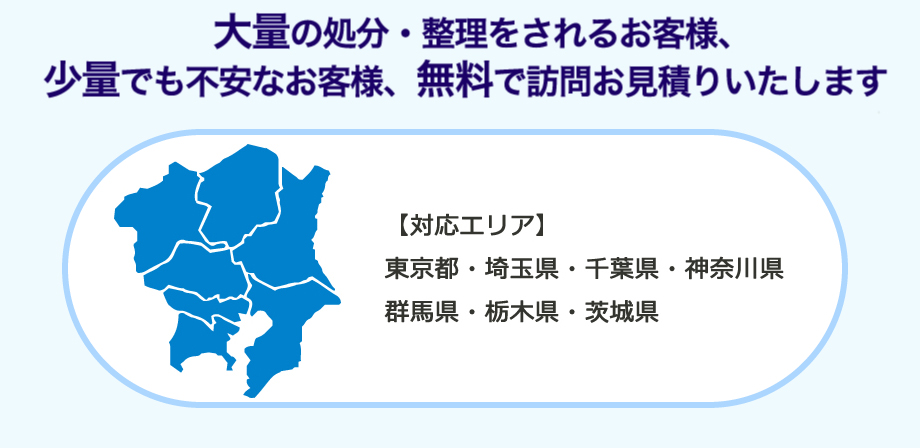 大量の処分・整理をされるお客様、
少量でも不安なお客様、無料で訪問お見積りいたします

【対応エリア】
東京都・埼玉県・千葉県・神奈川県
群馬県・栃木県・茨城県